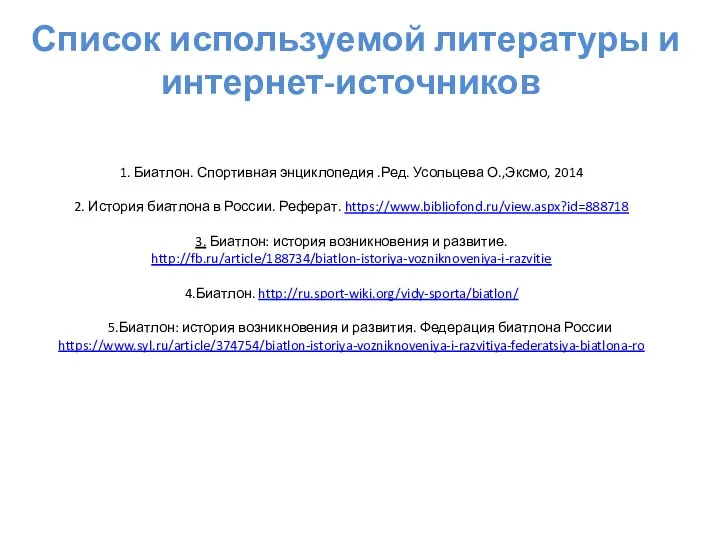 Список используемой литературы и интернет-источников

1. Биатлон. Спортивная энциклопедия .Ред. Усольцева О.,Эксмо, 2014

2. История биатлона в России. Реферат. https://www.bibliofond.ru/view.aspx?id=888718

3. Биатлон: история возникновения и развитие. http://fb.ru/article/188734/biatlon-istoriya-vozniknoveniya-i-razvitie

4.Биатлон. http://ru.sport-wiki.org/vidy-sporta/biatlon/

5.Биатлон: история возникновения и развития. Федерация биатлона России https://www.syl.ru/article/374754/biatlon-istoriya-vozniknoveniya-i-razvitiya-federatsiya-biatlona-ro